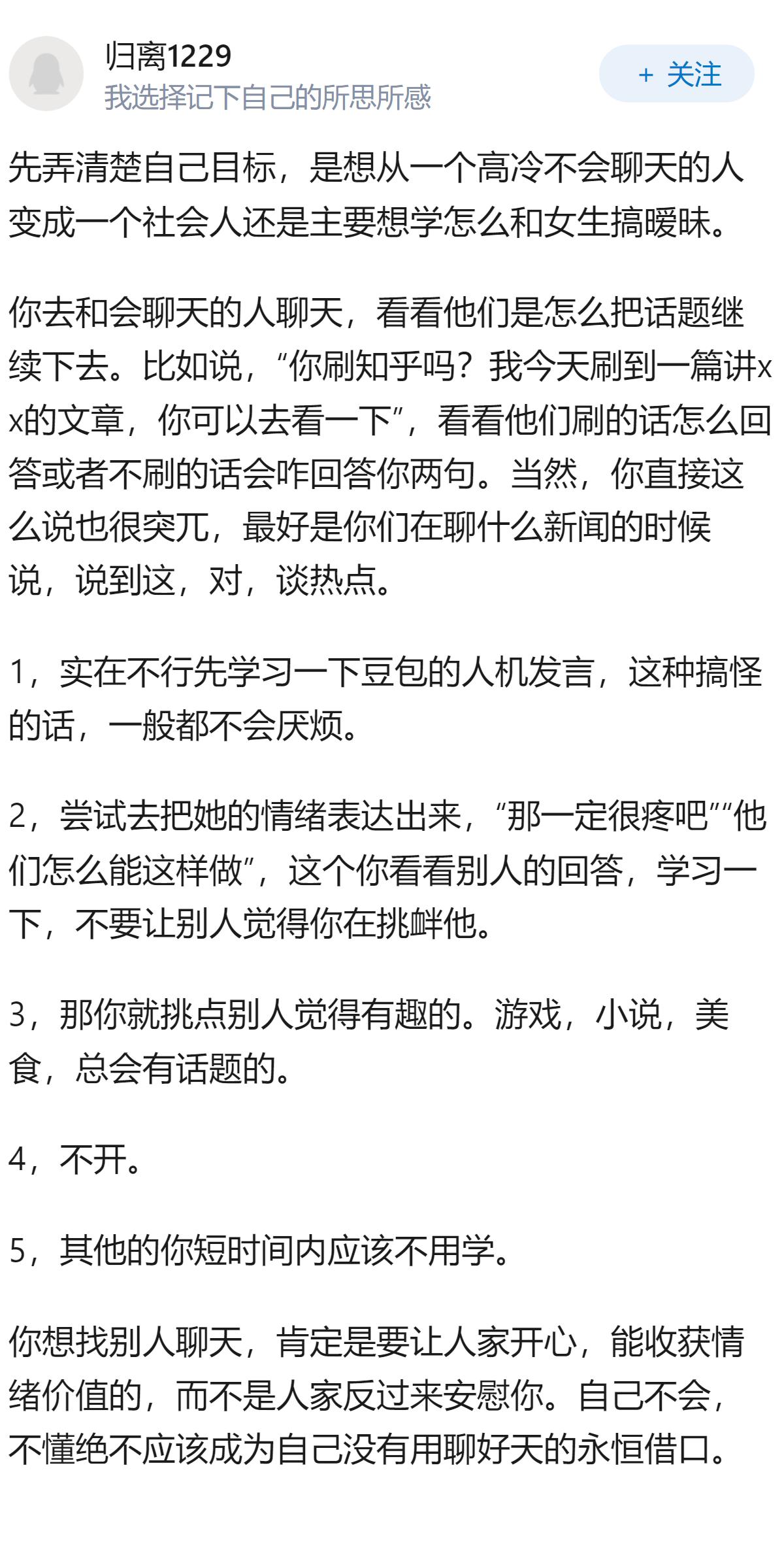 归离1229
我选择记下自己的所思所感

+ 关注

先弄清楚自己目标，是想从一个高冷不会聊天的人变成一个社会人还是主要想学怎么和女生搞暧昧。

你去和会聊天的人聊天，看看他们是怎么把话题继续下去。比如说，“你刷知乎吗？我今天刷到一篇讲xx的文章，你可以去看一下”，看看他们刷的话怎么回答或者不刷的话会咋回答你两句。当然，你直接这么说也很突兀，最好是你们在聊什么新闻的时候说，说到这，对，谈热点。

1，实在不行先学习一下豆包的人机发言，这种搞怪的话，一般都不会厌烦。

2，尝试去把她的情绪表达出来，“那一定很疼吧”“他们怎么能这样做”，这个你看看别人的回答，学习一下，不要让别人觉得你在挑衅他。

3，那你就挑点别人觉得有趣的。游戏，小说，美食，总会有话题的。

4，不开。

5，其他的你短时间内应该不用学。

你想找别人聊天，肯定是要让人家开心，能收获情绪价值的，而不是人家反过来安慰你。自己不会，不懂绝不应该成为自己没有用聊好天的永恒借口。